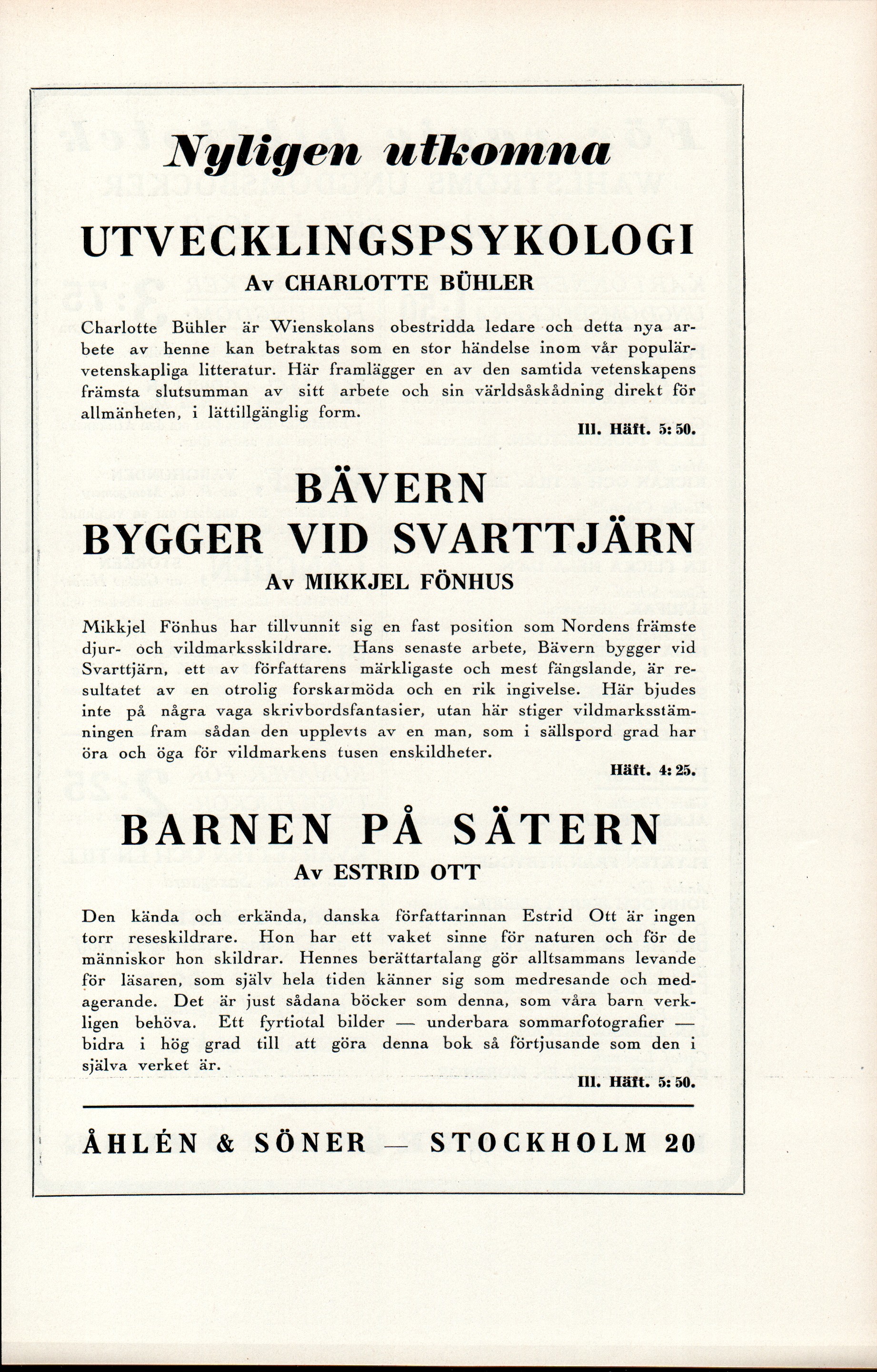 Nyligen utkomna

UTVECKLINGSPSYKOLOGI

Av CHARLOTTE BÜHLER

Charlotte Bühler är Wienskolans obestridda ledare och detta nya arbete av henne kan betraktas som en stor händelse inom vår populärvetenskapliga litteratur. Här framlägger en av den samtida vetenskapens främsta slutsumman av sitt arbete och sin världsåskådning direkt för allmänheten, i lättillgänglig form.

Ill. Häft. 5: 50.

BÄVERN BYGGER VID SVARTTJÄRN

Av MIKKJEL FÖNHUS

Mikkjel Fönhus har tillvunnit sig en fast position som Nordens främste djur- och vildmarksskildrare. Hans senaste arbete, Bävern bygger vid Svarttjärn, ett av författarens märkligaste och mest fängslande, är resultatet av en otrolig forskarmöda och en rik ingivelse. Här bjudes inte på några vaga skrivbordsfantasier, utan här stiger vildmarksstämningen fram sådan den upplevts av en man, som i sällspord grad har öra och öga för vildmarkens tusen enskildheter.

Häft. 4: 25.

BARNEN PÅ SÄTERN

Av ESTRID OTT

Den kända och erkända, danska författarinnan Estrid Ott är ingen torr reseskildrare. Hon har ett vaket sinne för naturen och för de människor hon skildrar. Hennes berättartalang gör alltsammans levande för läsaren, som själv hela tiden känner sig som medresande och medagerande. Det är just sådana böcker som denna, som våra barn verkligen behöva. Ett fyrtiotal bilder — underbara sommarfotografier — bidra i hög grad till att göra denna bok så förtjusande som den i själva verket är.

Ill. Häft. 5: 50.

ÅHLÉN & SÖNER — STOCKHOLM 20